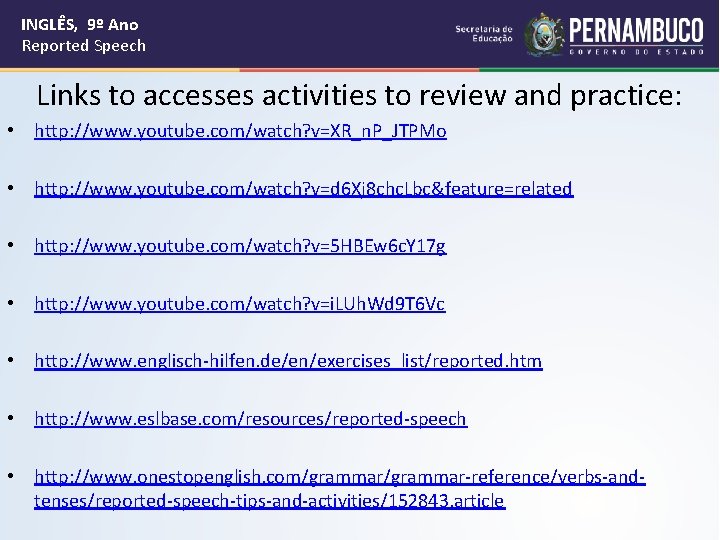 INGLÊS, 9º Ano
Reported Speech

Secretaria de Educação
PERNAMBUCO
GOVERNO DO ESTADO

Links to accesses activities to review and practice:

• http://www.youtube.com/watch?v=XR_nP_JTPMo

• http://www.youtube.com/watch?v=d6Xj8chcLbc&feature=related

• http://www.youtube.com/watch?v=5HBEw6cY17g

• http://www.youtube.com/watch?v=iLUhWd9T6Vc

• http://www.englisch-hilfen.de/en/exercises_list/reported.htm

• http://www.eslbase.com/resources/reported-speech

• http://www.onestopenglish.com/grammar/grammar-reference/verbs-and-tenses/reported-speech-tips-and-activities/152843.article